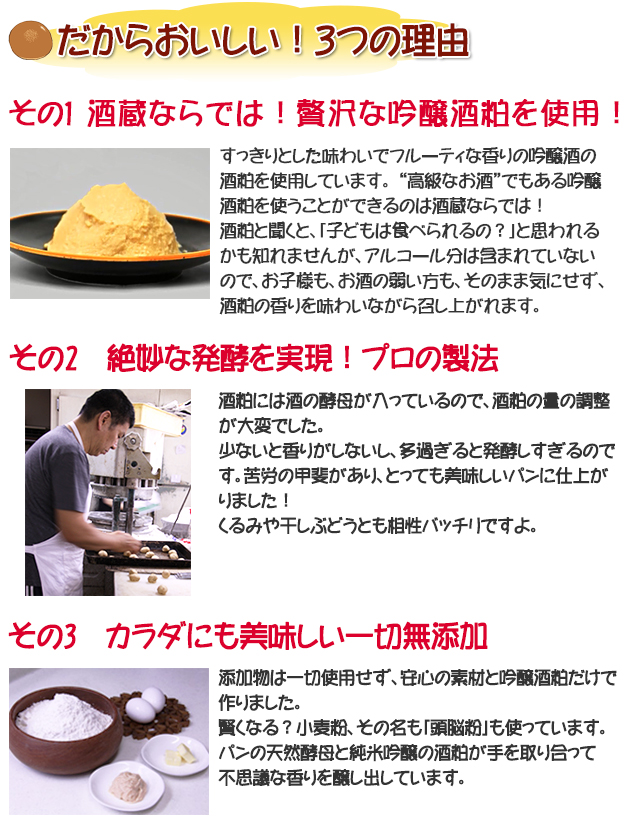 だからおいしい！3つの理由

その1 酒蔵ならでは！贅沢な吟醸酒粕を使用！

すっきりとした味わいでフルーティな香りの吟醸酒の酒粕を使用しています。“高級なお酒”でもある吟醸酒粕を使うことができるのは酒蔵ならでは！
酒粕と聞くと、「子どもは食べられるの？」と思われるかも知れませんが、アルコール分は含まれていないので、お子様も、お酒の弱い方も、そのまま気にせず、酒粕の香りを味わいながら召し上がれます。

その2　絶妙な発酵を実現！プロの製法

酒粕には酒の酵母が入っているので、酒粕の量の調整が大変でした。
少ないと香りがしないし、多過ぎると発酵しすぎるのです。苦労の甲斐があり、とっても美味しいパンに仕上がりました！
くるみや干しぶどうとも相性バッチリですよ。

その3　カラダにも美味しい一切無添加

添加物は一切使用せず、安心の素材と吟醸酒粕だけで作りました。
賢くなる？小麦粉、その名も「頭脳粉」も使っています。
パンの天然酵母と純米吟醸の酒粕が手を取り合って不思議な香りを醸し出しています。